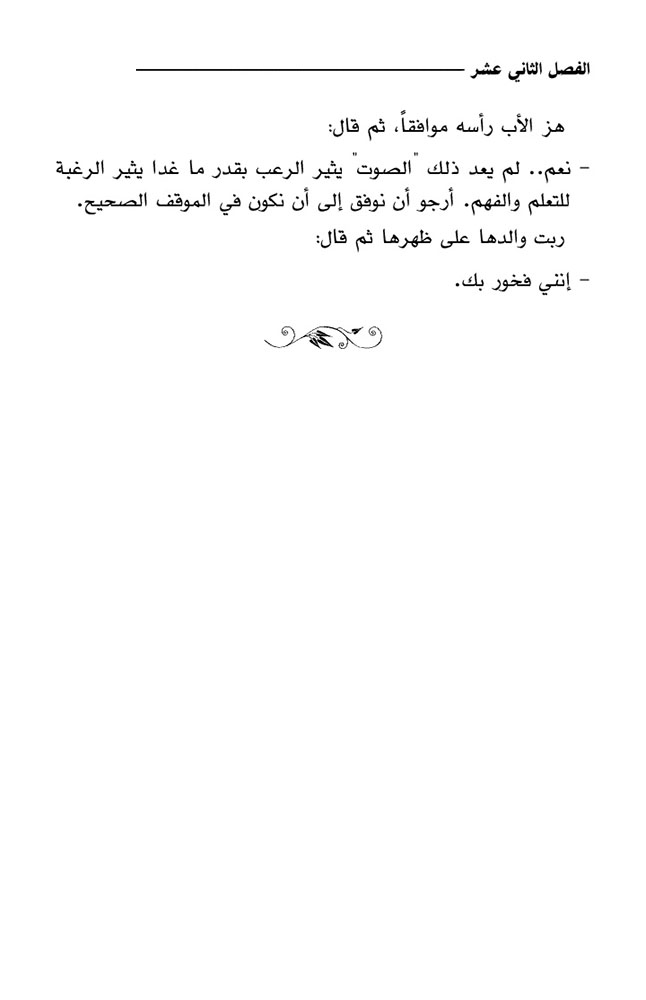 الفصل الثاني عشر

هز الأب رأسه موافقاً، ثم قال:

- نعم.. لم يعد ذلك "الصوت" يثير الرعب بقدر ما غدا يثير الرغبة للتعلم والفهم. أرجو أن نوفق إلى أن نكون في الموقف الصحيح.

ربت والدها على ظهرها ثم قال:

- إنني فخور بك.